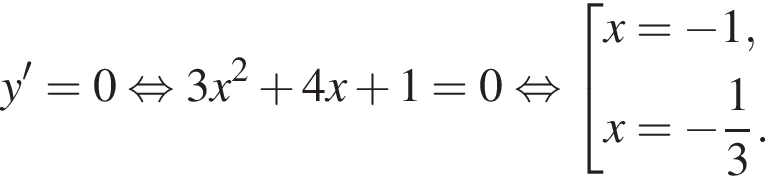 $y' = 0 \Leftrightarrow 3x^2 + 4x + 1 = 0 \Leftrightarrow \left[\begin{array}{l} x = -1, \\ x = -\frac{1}{3}. \end{array}\right.$